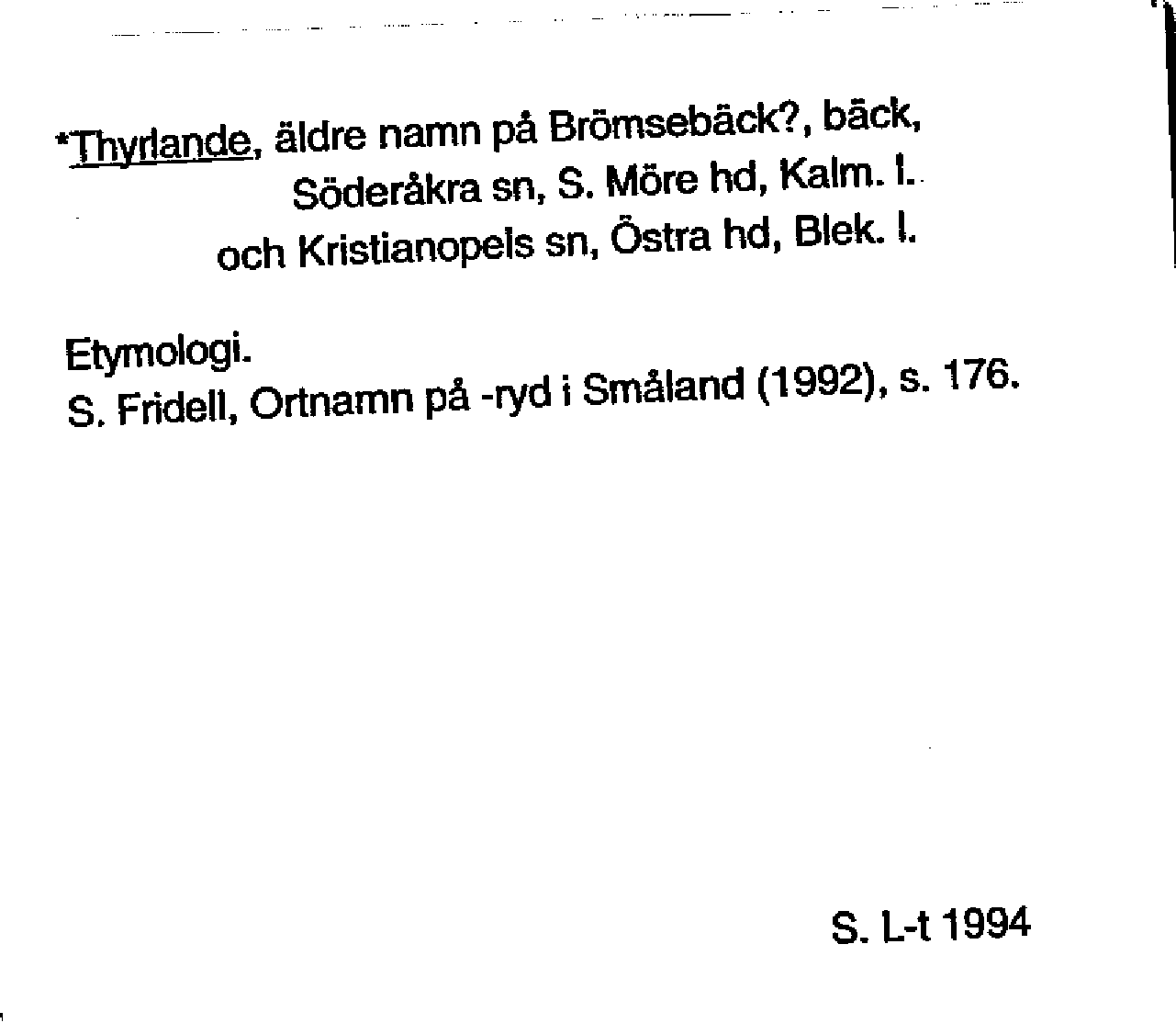 *Thyrlande, äldre namn på Brömsebäck?, bäck, Söderåkra sn, S. Möre hd, Kalm. l. och Kristianopels sn, Östra hd, Blek. l.

Etymologi.
S. Fridell, Ortnamn på -ryd i Småland (1992), s. 176.

S. L-t 1994